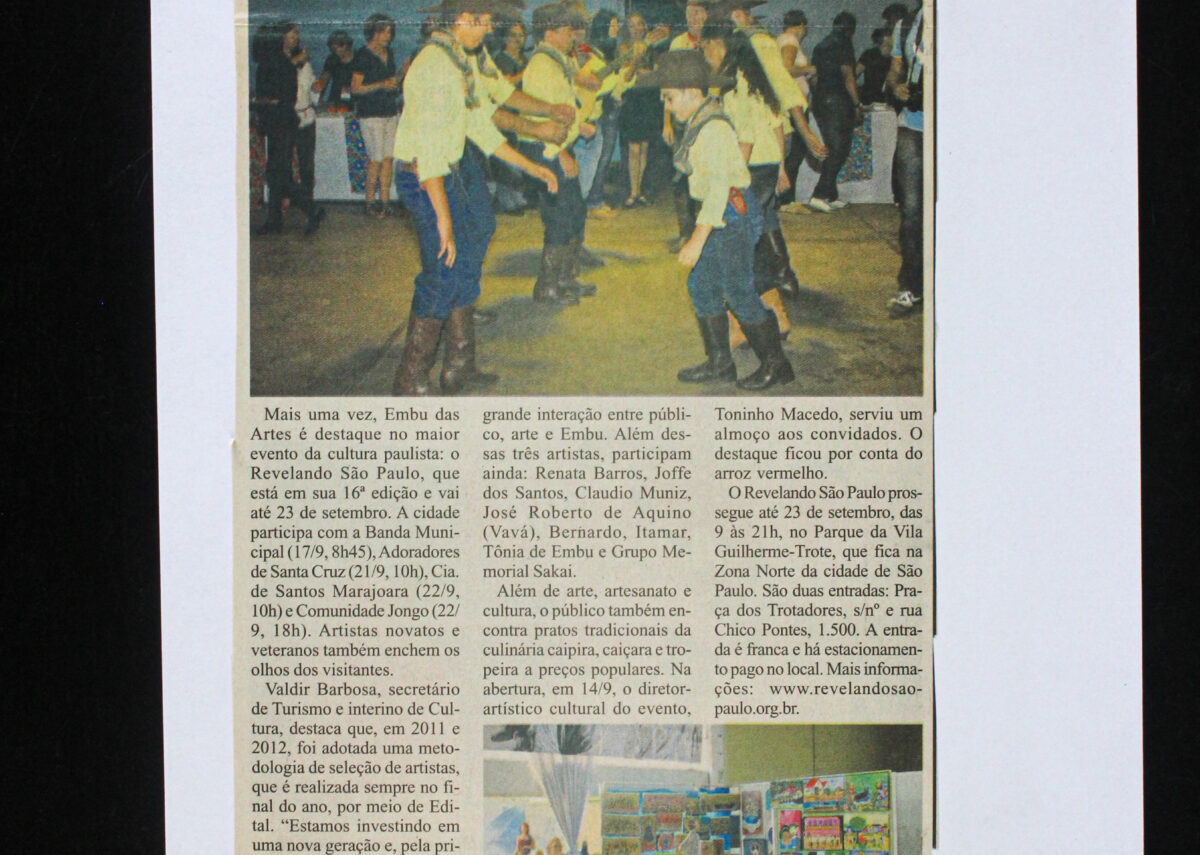 Mais uma vez, Embu das Artes é destaque no maior evento da cultura paulista: o Revelando São Paulo, que está em sua 16ª edição e vai até 23 de setembro. A cidade participa com a Banda Municipal (17/9, 8h45), Adoradores de Santa Cruz (21/9, 10h), Cia. de Santos Marajoara (22/9, 10h) e Comunidade Jongo (22/9, 18h). Artistas novatos e veteranos também enchem os olhos dos visitantes.

Valdir Barbosa, secretário de Turismo e interino de Cultura, destaca que, em 2011 e 2012, foi adotada uma metodologia de seleção de artistas, que é realizada sempre no final do ano, por meio de Edital. "Estamos investindo em uma nova geração e, pela pri-

grande interação entre público, arte e Embu. Além dessas três artistas, participam ainda: Renata Barros, Joffe dos Santos, Claudio Muniz, José Roberto de Aquino (Vavá), Bernardo, Itamar, Tônia de Embu e Grupo Memorial Sakai.

Além de arte, artesanato e cultura, o público também encontra pratos tradicionais da culinária caipira, caiçara e tropeira a preços populares. Na abertura, em 14/9, o diretor-artístico cultural do evento,

Toninho Macedo, serviu um almoço aos convidados. O destaque ficou por conta do arroz vermelho.

O Revelando São Paulo prossegue até 23 de setembro, das 9 às 21h, no Parque da Vila Guilherme-Trote, que fica na Zona Norte da cidade de São Paulo. São duas entradas: Praça dos Trotadores, s/nº e rua Chico Pontes, 1.500. A entrada é franca e há estacionamento pago no local. Mais informações: www.revelandosaopaulo.org.br.